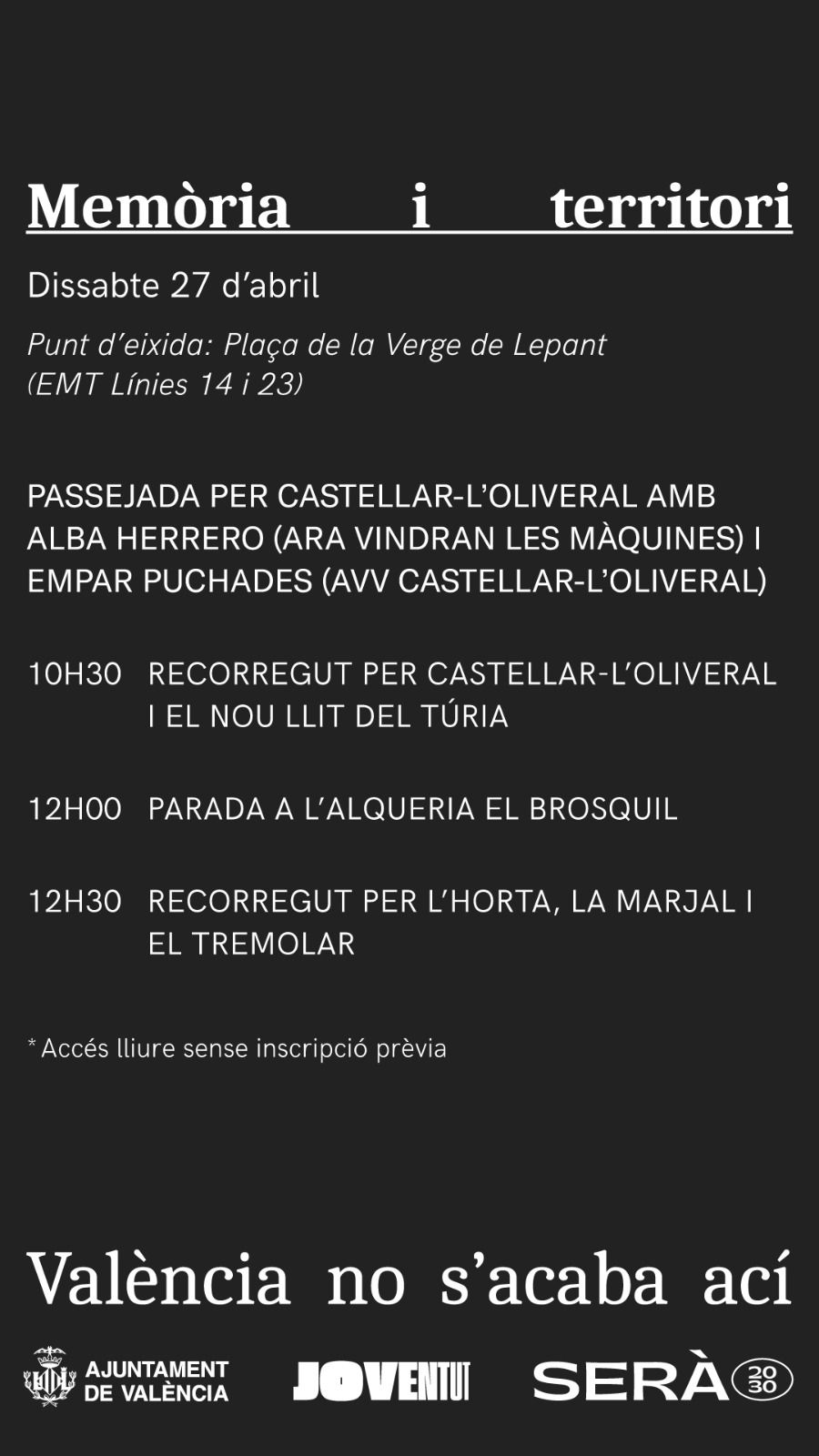 Memòria i territori

Dissabte 27 d'abril

Punt d'eixida: Plaça de la Verge de Lepant
(EMT Línies 14 i 23)

PASSEJADA PER CASTELLAR-L'OLIVERAL AMB ALBA HERRERO (ARA VINDRAN LES MÀQUINES) I EMPAR PUCHADES (AVV CASTELLAR-L'OLIVERAL)

10H30 RECORREGUT PER CASTELLAR-L'OLIVERAL I EL NOU LLIT DEL TÚRIA

12H00 PARADA A L'ALQUERIA EL BROSQUIL

12H30 RECORREGUT PER L'HORTA, LA MARJAL I EL TREMOLAR

* Accés lliure sense inscripció prèvia

València no s'acaba ací

AJUNTAMENT DE VALÈNCIA

JOVENTUT

SERÀ 2030